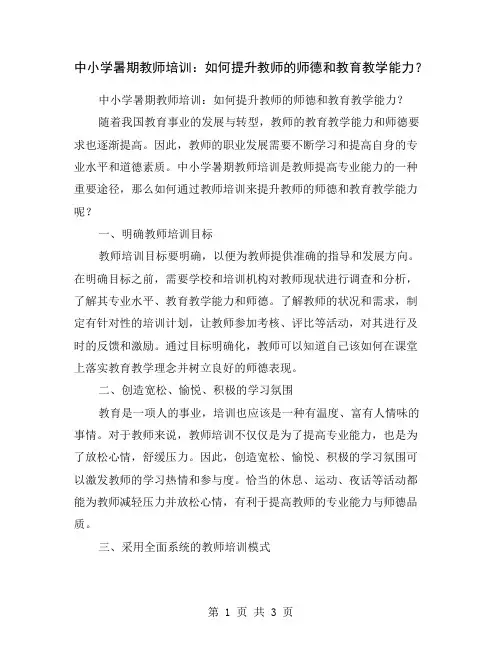 中小学暑期教师培训：如何提升教师的师德和教育教学能力？

中小学暑期教师培训：如何提升教师的师德和教育教学能力？

随着我国教育事业的发展与转型，教师的教育教学能力和师德要求也逐渐提高。因此，教师的职业发展需要不断学习和提高自身的专业水平和道德素质。中小学暑期教师培训是教师提高专业能力的一种重要途径，那么如何通过教师培训来提升教师的师德和教育教学能力呢？

一、明确教师培训目标

教师培训目标要明确，以便为教师提供准确的指导和发展方向。在明确目标之前，需要学校和培训机构对教师现状进行调查和分析，了解其专业水平、教育教学能力和师德。了解教师的状况和需求，制定有针对性的培训计划，让教师参加考核、评比等活动，对其进行及时的反馈和激励。通过目标明确化，教师可以知道自己该如何在课堂上落实教育教学理念并树立良好的师德表现。

二、创造宽松、愉悦、积极的学习氛围

教育是一项人的事业，培训也应该是一种有温度、富有人情味的事情。对于教师来说，教师培训不仅仅是为了提高专业能力，也是为了放松心情，舒缓压力。因此，创造宽松、愉悦、积极的学习氛围可以激发教师的学习热情和参与度。恰当的休息、运动、夜话等活动都能为教师减轻压力并放松心情，有利于提高教师的专业能力与师德品质。

三、采用全面系统的教师培训模式

第 1 页 共 3 页